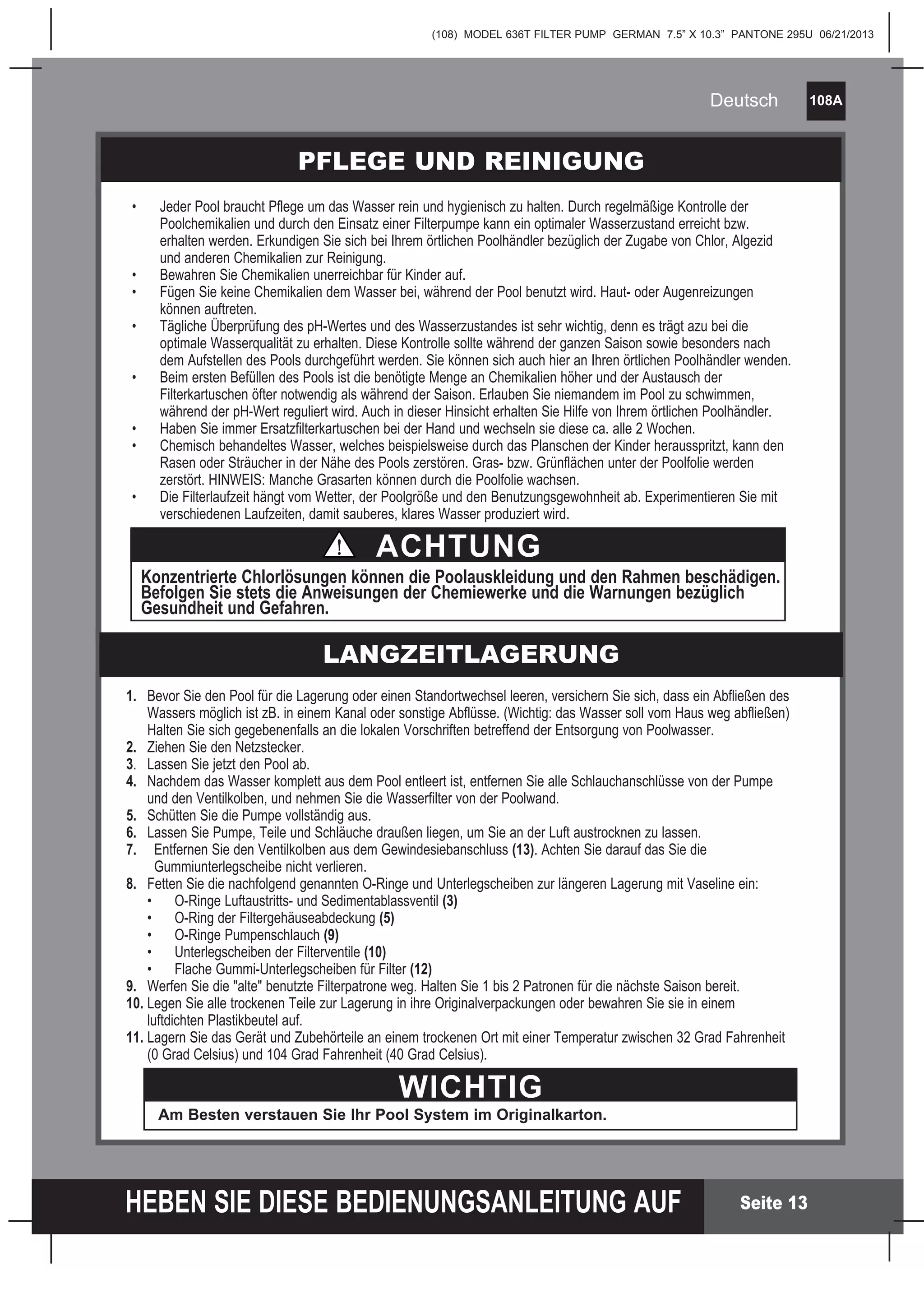 (108) MODEL 636T FILTER PUMP GERMAN 7.5” X 10.3” PANTONE 295U 06/21/2013

Deutsch 108A

PFLEGE UND REINIGUNG

• Jeder Pool braucht Pflege um das Wasser rein und hygienisch zu halten. Durch regelmäßige Kontrolle der Poolchemikalien und durch den Einsatz einer Filterpumpe kann ein optimaler Wasserzustand erreicht bzw. erhalten werden. Erkundigen Sie sich bei Ihrem örtlichen Poolhändler bezüglich der Zugabe von Chlor, Algezid und anderen Chemikalien zur Reinigung.
• Bewahren Sie Chemikalien unerreichbar für Kinder auf.
• Fügen Sie keine Chemikalien dem Wasser bei, während der Pool benutzt wird. Haut- oder Augenreizungen können auftreten.
• Tägliche Überprüfung des pH-Wertes und des Wasserzustandes ist sehr wichtig, denn es trägt azu bei die optimale Wasserqualität zu erhalten. Diese Kontrolle sollte während der ganzen Saison sowie besonders nach dem Aufstellen des Pools durchgeführt werden. Sie können sich auch hier an Ihren örtlichen Poolhändler wenden.
• Beim ersten Befüllen des Pools ist die benötigte Menge an Chemikalien höher und der Austausch der Filterkartuschen öfter notwendig als während der Saison. Erlauben Sie niemandem im Pool zu schwimmen, während der pH-Wert reguliert wird. Auch in dieser Hinsicht erhalten Sie Hilfe von Ihrem örtlichen Poolhändler.
• Haben Sie immer Ersatzfilterkartuschen bei der Hand und wechseln sie diese ca. alle 2 Wochen.
• Chemisch behandeltes Wasser, welches beispielsweise durch das Planschen der Kinder herausspritzt, kann den Rasen oder Sträucher in der Nähe des Pools zerstören. Gras- bzw. Grünflächen unter der Poolfolie werden zerstört. HINWEIS: Manche Grasarten können durch die Poolfolie wachsen.
• Die Filterlaufzeit hängt vom Wetter, der Poolgröße und den Benutzungsgewohnheit ab. Experimentieren Sie mit verschiedenen Laufzeiten, damit sauberes, klares Wasser produziert wird.

ACHTUNG

Konzentrierte Chlorlösungen können die Poolauskleidung und den Rahmen beschädigen. Befolgen Sie stets die Anweisungen der Chemiewerke und die Warnungen bezüglich Gesundheit und Gefahren.

LANGZEITLAGERUNG

1. Bevor Sie den Pool für die Lagerung oder einen Standortwechsel leeren, versichern Sie sich, dass ein Abfließen des Wassers möglich ist zB. in einem Kanal oder sonstige Abflüsse. (Wichtig: das Wasser soll vom Haus weg abfließen) Halten Sie sich gegebenenfalls an die lokalen Vorschriften betreffend der Entsorgung von Poolwasser.
2. Ziehen Sie den Netzstecker.
3. Lassen Sie jetzt den Pool ab.
4. Nachdem das Wasser komplett aus dem Pool entleert ist, entfernen Sie alle Schlauchanschlüsse von der Pumpe und den Ventilkolben, und nehmen Sie die Wasserfilter von der Poolwand.
5. Schütten Sie die Pumpe vollständig aus.
6. Lassen Sie Pumpe, Teile und Schläuche draußen liegen, um Sie an der Luft austrocknen zu lassen.
7. Entfernen Sie den Ventilkolben aus dem Gewindesiebanschluss (13). Achten Sie darauf das Sie die Gummiunterlegscheibe nicht verlieren.
8. Fetten Sie die nachfolgend genannten O-Ringe und Unterlegscheiben zur längeren Lagerung mit Vaseline ein:
• O-Ringe Luftaustritts- und Sedimentablassventil (3)
• O-Ring der Filtergehäuseabdeckung (5)
• O-Ringe Pumpenschlauch (9)
• Unterlegscheiben der Filterventile (10)
• Flache Gummi-Unterlegscheiben für Filter (12)
9. Werfen Sie die "alte" benutzte Filterpatrone weg. Halten Sie 1 bis 2 Patronen für die nächste Saison bereit.
10. Legen Sie alle trockenen Teile zur Lagerung in ihre Originalverpackungen oder bewahren Sie sie in einem luftdichten Plastikbeutel auf.
11. Lagern Sie das Gerät und Zubehörteile an einem trockenen Ort mit einer Temperatur zwischen 32 Grad Fahrenheit (0 Grad Celsius) und 104 Grad Fahrenheit (40 Grad Celsius).

WICHTIG

Am Besten verstauen Sie Ihr Pool System im Originalkarton.

HEBEN SIE DIESE BEDIENUNGSANLEITUNG AUF Seite 13